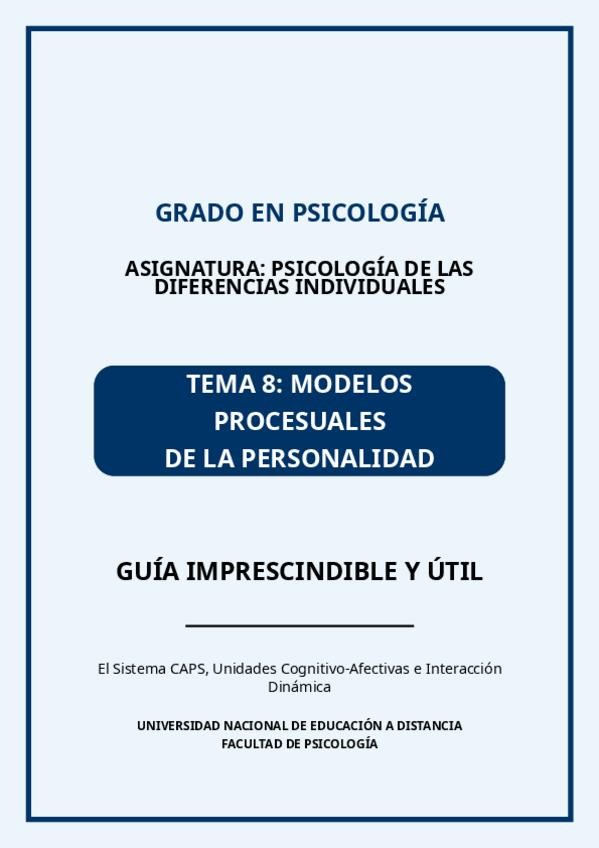 GRADO EN PSICOLOGÍA

ASIGNATURA: PSICOLOGÍA DE LAS DIFERENCIAS INDIVIDUALES

TEMA 8: MODELOS PROCESUALES DE LA PERSONALIDAD

GUÍA IMPRESCINDIBLE Y ÚTIL

El Sistema CAPS, Unidades Cognitivo-Afectivas e Interacción Dinámica

UNIVERSIDAD NACIONAL DE EDUCACIÓN A DISTANCIA
FACULTAD DE PSICOLOGÍA